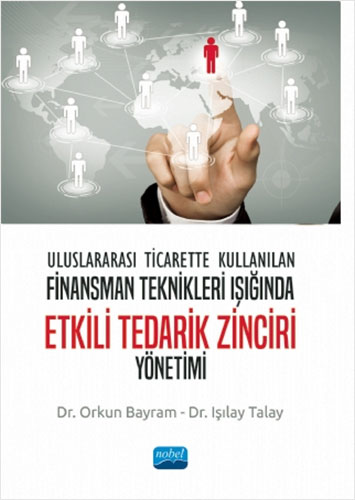 ULUSLARARASI TİCARETTE KULLANILAN
FİNANSMAN TEKNİKLERİ IŞIĞINDA
ETKİLİ TEDARİK ZİNCİRİ
YÖNETİMİ

Dr. Orkun Bayram - Dr. Işılay Talay

nobel